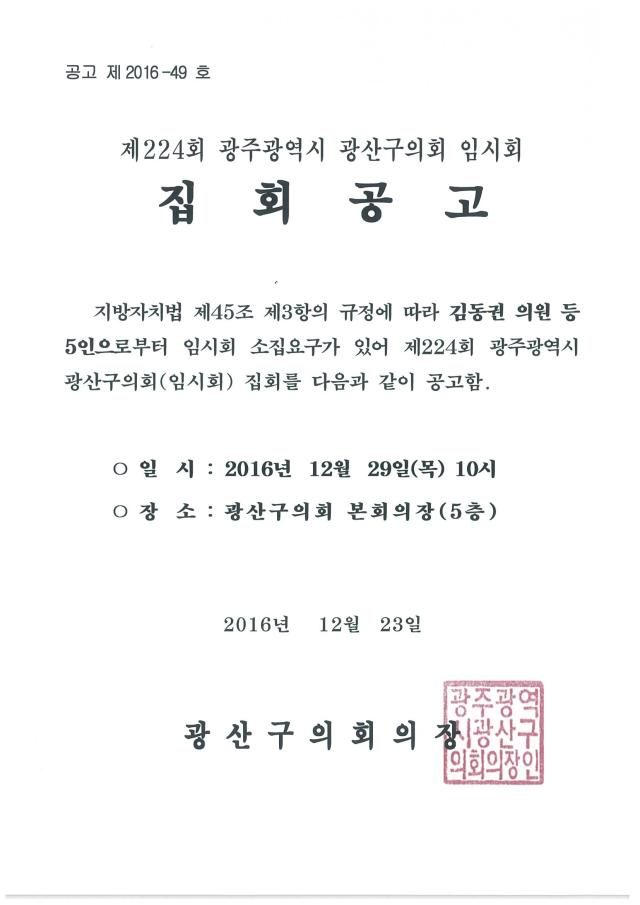 공고 제2016-49 호

제224회 광주광역시 광산구의회 임시회

집 회 공 고

지방자치법 제45조 제3항의 규정에 따라 김동권 의원 등 5인으로부터 임시회 소집요구가 있어 제224회 광주광역시 광산구의회(임시회) 집회를 다음과 같이 공고함.

○ 일 시 : 2016년 12월 29일(목) 10시

○ 장 소 : 광산구의회 본회의장(5층)

2016년 12월 23일

광 산 구 의 회 의 장

광주광역시광산구의회의장인